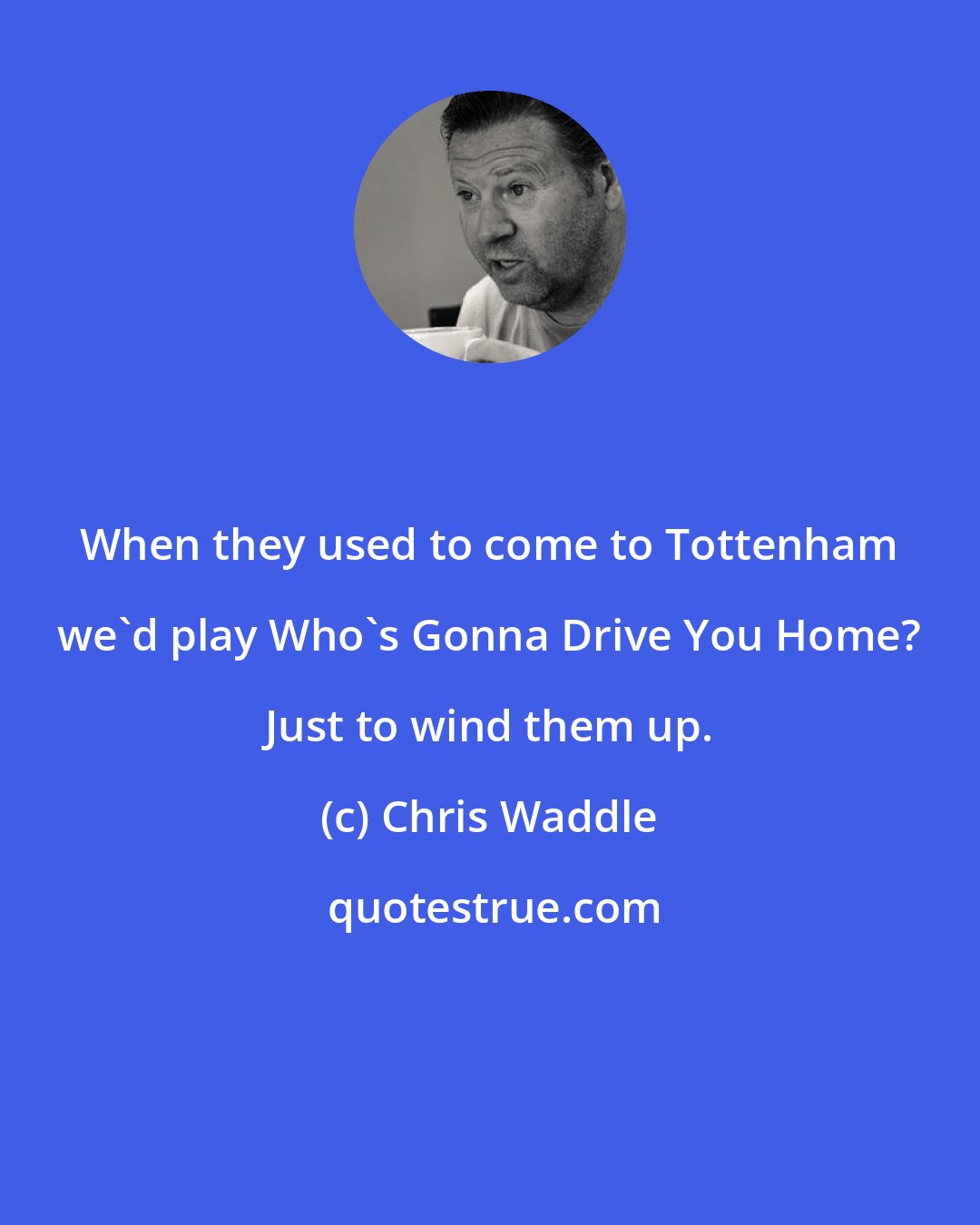 When they used to come to Tottenham we`d play Who`s Gonna Drive You Home? Just to wind them up.

(c) Chris Waddle

quotestrue.com